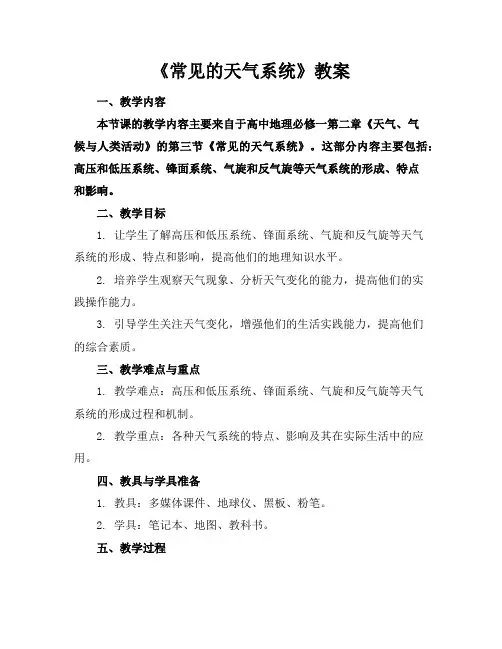 《常见的天气系统》教案

一、教学内容

本节课的教学内容主要来自于高中地理必修一第二章《天气、气候与人类活动》的第三节《常见的天气系统》。这部分内容主要包括：高压和低压系统、锋面系统、气旋和反气旋等天气系统的形成、特点和影响。

二、教学目标

1. 让学生了解高压和低压系统、锋面系统、气旋和反气旋等天气系统的形成、特点和影响，提高他们的地理知识水平。

2. 培养学生观察天气现象、分析天气变化的能力，提高他们的实践操作能力。

3. 引导学生关注天气变化，增强他们的生活实践能力，提高他们的综合素质。

三、教学难点与重点

1. 教学难点：高压和低压系统、锋面系统、气旋和反气旋等天气系统的形成过程和机制。

2. 教学重点：各种天气系统的特点、影响及其在实际生活中的应用。

四、教具与学具准备

1. 教具：多媒体课件、地球仪、黑板、粉笔。

2. 学具：笔记本、地图、教科书。

五、教学过程